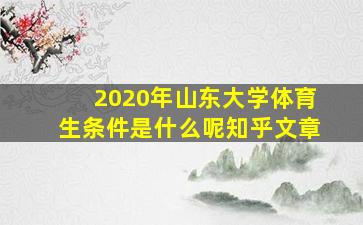 2020年山东大学体育生条件是什么呢知乎文章